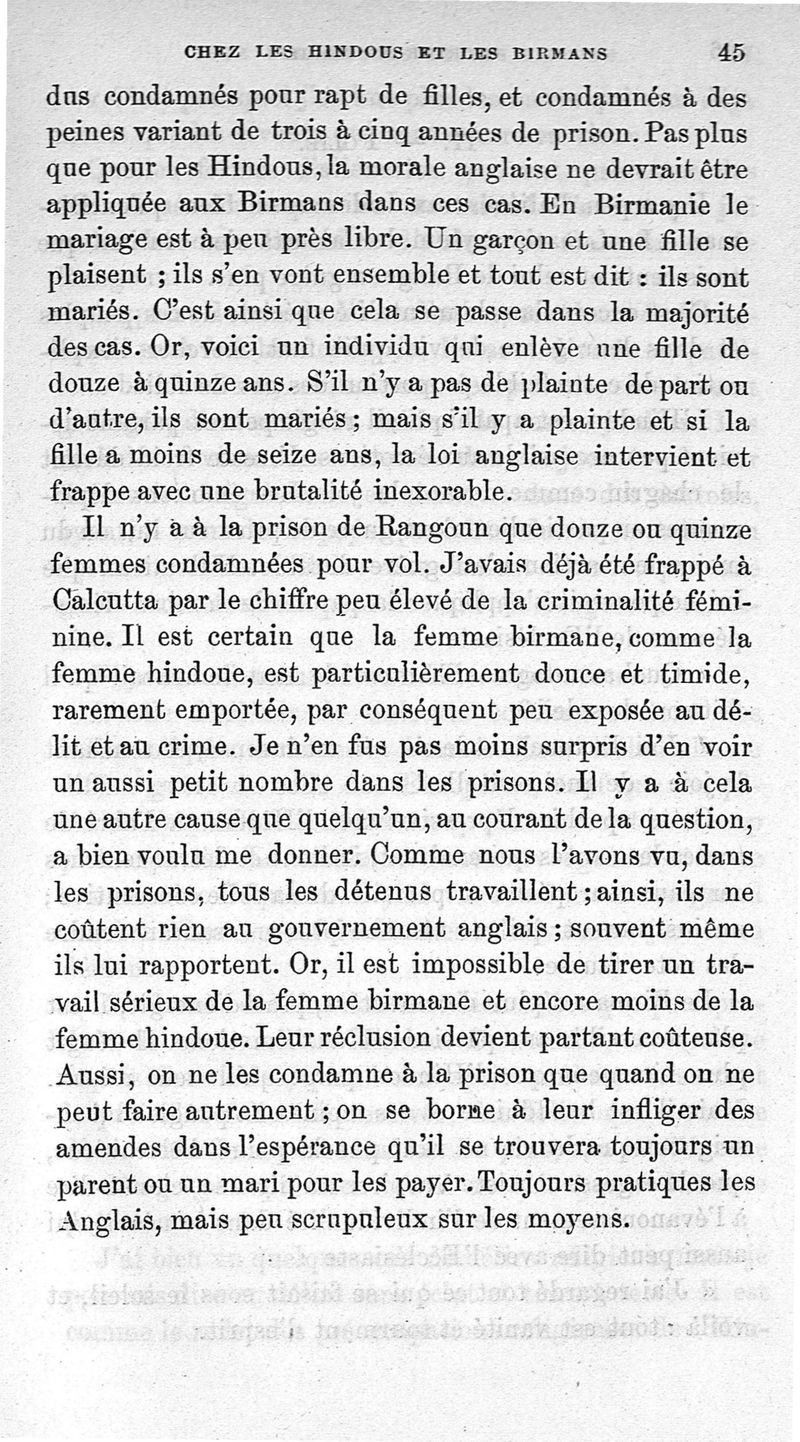 CHEZ LES HINDOUS ET LES BIRMANS 45

dus condamnés pour rapt de filles, et condamnés à des peines variant de trois à cinq années de prison. Pas plus que pour les Hindous, la morale anglaise ne devrait être appliquée aux Birmans dans ces cas. En Birmanie le mariage est à peu près libre. Un garçon et une fille se plaisent ; ils s'en vont ensemble et tout est dit : ils sont mariés. C'est ainsi que cela se passe dans la majorité des cas. Or, voici un individu qui enlève une fille de douze à quinze ans. S'il n'y a pas de plainte de part ou d'autre, ils sont mariés ; mais s'il y a plainte et si la fille a moins de seize ans, la loi anglaise intervient et frappe avec une brutalité inexorable.

Il n'y a à la prison de Rangoun que douze ou quinze femmes condamnées pour vol. J'avais déjà été frappé à Calcutta par le chiffre peu élevé de la criminalité féminine. Il est certain que la femme birmane, comme la femme hindoue, est particulièrement douce et timide, rarement emportée, par conséquent peu exposée au délit et au crime. Je n'en fus pas moins surpris d'en voir un aussi petit nombre dans les prisons. Il y a à cela une autre cause que quelqu'un, au courant de la question, a bien voulu me donner. Comme nous l'avons vu, dans les prisons, tous les détenus travaillent ; ainsi, ils ne coûtent rien au gouvernement anglais ; souvent même ils lui rapportent. Or, il est impossible de tirer un travail sérieux de la femme birmane et encore moins de la femme hindoue. Leur réclusion devient partant coûteuse. Aussi, on ne les condamne à la prison que quand on ne peut faire autrement ; on se borne à leur infliger des amendes dans l'espérance qu'il se trouvera toujours un parent ou un mari pour les payer. Toujours pratiques les Anglais, mais peu scrupuleux sur les moyens.